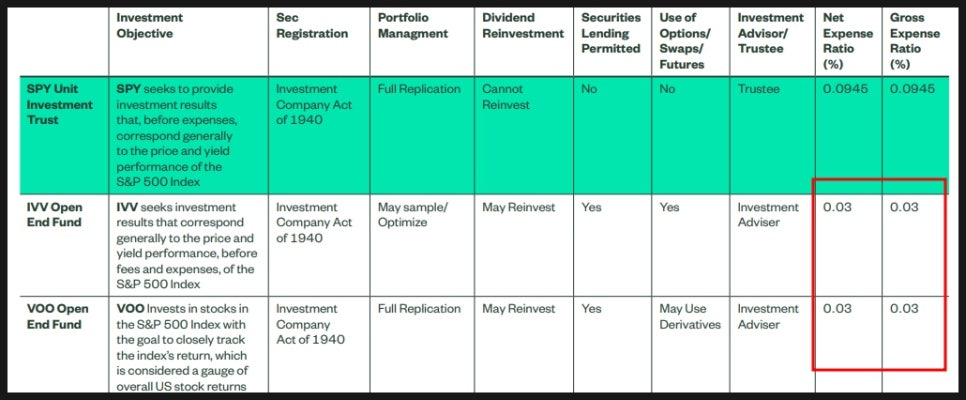 | | Investment Objective | Sec Registration | Portfolio Managment | Dividend Reinvestment | Securities Lending Permitted | Use of Options/ Swaps/ Futures | Investment Advisor/ Trustee | Net Expense Ratio (%) | Gross Expense Ratio (%) |
|---|---|---|---|---|---|---|---|---|---|
| SPY Unit Investment Trust | SPY seeks to provide investment results that, before expenses, correspond generally to the price and yield performance of the S&P 500 Index | Investment Company Act of 1940 | Full Replication | Cannot Reinvest | No | No | Trustee | 0.0945 | 0.0945 |
| IVV Open End Fund | IVV seeks investment results that correspond generally to the price and yield performance, before fees and expenses, of the S&P 500 Index | Investment Company Act of 1940 | May sample/ Optimize | May Reinvest | Yes | Yes | Investment Adviser | 0.03 | 0.03 |
| VOO Open End Fund | VOO Invests in stocks in the S&P 500 Index with the goal to closely track the index's return, which is considered a gauge of overall US stock returns | Investment Company Act of 1940 | Full Replication | May Reinvest | Yes | May Use Derivatives | Investment Adviser | 0.03 | 0.03 |